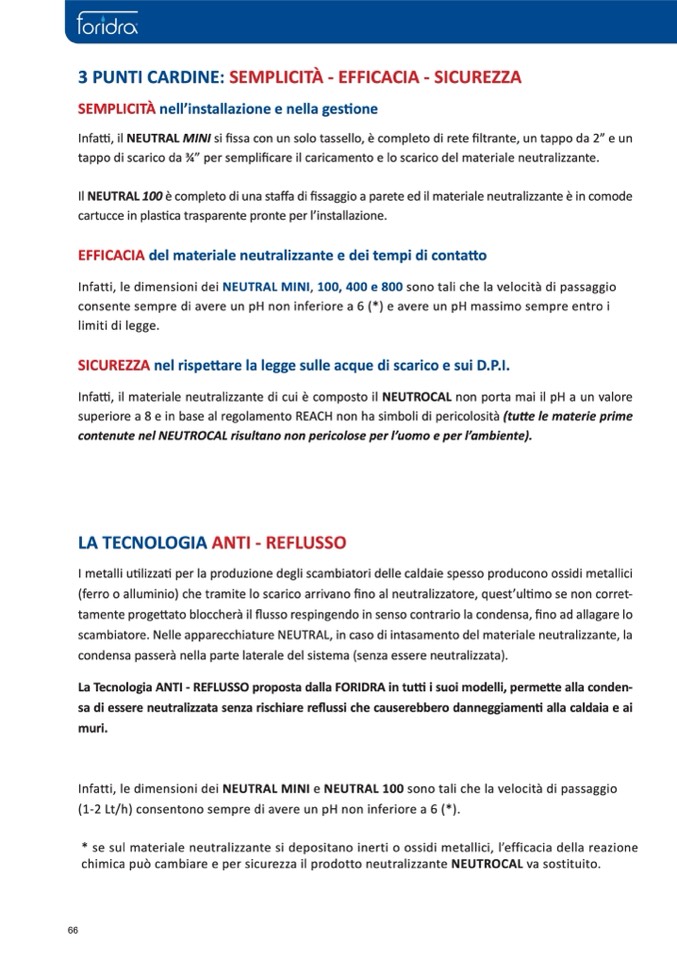 foridra

3 PUNTI CARDINE: SEMPLICITÀ - EFFICACIA - SICUREZZA

SEMPLICITÀ nell'installazione e nella gestione

Infatti, il NEUTRAL MINI si fissa con un solo tassello, è completo di rete filtrante, un tappo da 2" e un tappo di scarico da ¾" per semplificare il caricamento e lo scarico del materiale neutralizzante.

Il NEUTRAL 100 è completo di una staffa di fissaggio a parete ed il materiale neutralizzante è in comode cartucce in plastica trasparente pronte per l'installazione.

EFFICACIA del materiale neutralizzante e dei tempi di contatto

Infatti, le dimensioni dei NEUTRAL MINI, 100, 400 e 800 sono tali che la velocità di passaggio consente sempre di avere un pH non inferiore a 6 (*) e avere un pH massimo sempre entro i limiti di legge.

SICUREZZA nel rispettare la legge sulle acque di scarico e sui D.P.I.

Infatti, il materiale neutralizzante di cui è composto il NEUTROCAL non porta mai il pH a un valore superiore a 8 e in base al regolamento REACH non ha simboli di pericolosità (tutte le materie prime contenute nel NEUTROCAL risultano non pericolose per l'uomo e per l'ambiente).

LA TECNOLOGIA ANTI - REFLUSSO

I metalli utilizzati per la produzione degli scambiatori delle caldaie spesso producono ossidi metallici (ferro o alluminio) che tramite lo scarico arrivano fino al neutralizzatore, quest'ultimo se non correttamente progettato bloccherà il flusso respingendo in senso contrario la condensa, fino ad allagare lo scambiatore. Nelle apparecchiature NEUTRAL, in caso di intasamento del materiale neutralizzante, la condensa passerà nella parte laterale del sistema (senza essere neutralizzata).

La Tecnologia ANTI - REFLUSSO proposta dalla FORIDRA in tutti i suoi modelli, permette alla condensa di essere neutralizzata senza rischiare reflussi che causerebbero danneggiamenti alla caldaia e ai muri.

Infatti, le dimensioni dei NEUTRAL MINI e NEUTRAL 100 sono tali che la velocità di passaggio (1-2 Lt/h) consentono sempre di avere un pH non inferiore a 6 (*).

* se sul materiale neutralizzante si depositano inerti o ossidi metallici, l'efficacia della reazione chimica può cambiare e per sicurezza il prodotto neutralizzante NEUTROCAL va sostituito.

66